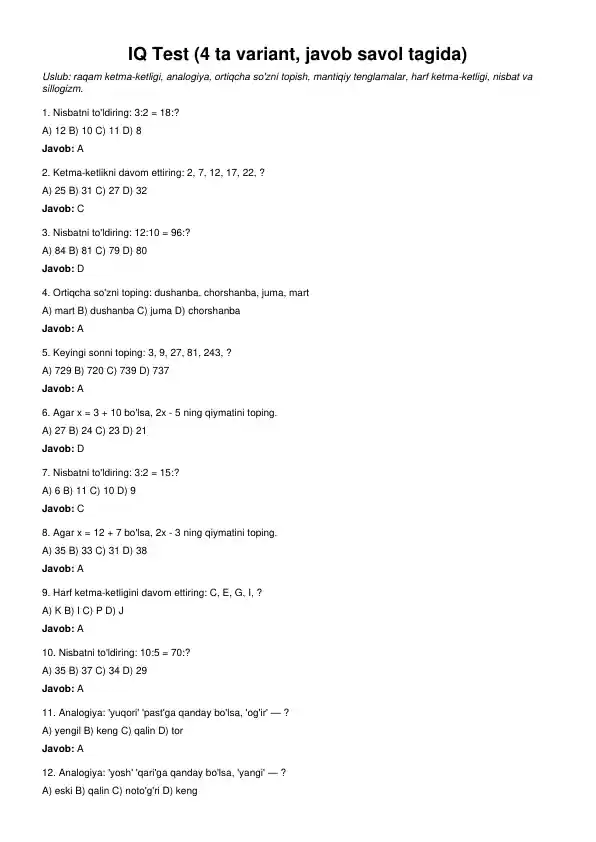 IQ Test (4 ta variant, javob savol tagida)

Uslub: raqam ketma-ketligi, analogiya, ortiqcha so'zni topish, mantiqiy tenglamalar, harf ketma-ketligi, nisbat va sillogizm.

1. Nisbatni to'ldiring: 3:2 = 18:?

A) 12 B) 10 C) 11 D) 8

Javob: A

2. Ketma-ketlikni davom ettiring: 2, 7, 12, 17, 22, ?

A) 25 B) 31 C) 27 D) 32

Javob: C

3. Nisbatni to'ldiring: 12:10 = 96:?

A) 84 B) 81 C) 79 D) 80

Javob: D

4. Ortiqcha so'zni toping: dushanba, chorshanba, juma, mart

A) mart B) dushanba C) juma D) chorshanba

Javob: A

5. Keyingi sonni toping: 3, 9, 27, 81, 243, ?

A) 729 B) 720 C) 739 D) 737

Javob: A

6. Agar x = 3 + 10 bo'lsa, 2x - 5 ning qiymatini toping.

A) 27 B) 24 C) 23 D) 21

Javob: D

7. Nisbatni to'ldiring: 3:2 = 15:?

A) 6 B) 11 C) 10 D) 9

Javob: C

8. Agar x = 12 + 7 bo'lsa, 2x - 3 ning qiymatini toping.

A) 35 B) 33 C) 31 D) 38

Javob: A

9. Harf ketma-ketligini davom ettiring: C, E, G, I, ?

A) K B) I C) P D) J

Javob: A

10. Nisbatni to'ldiring: 10:5 = 70:?

A) 35 B) 37 C) 34 D) 29

Javob: A

11. Analogiya: 'yuqori' 'past'ga qanday bo'lsa, 'og'ir' — ?

A) yengil B) keng C) qalin D) tor

Javob: A

12. Analogiya: 'yosh' 'qari'ga qanday bo'lsa, 'yangi' — ?

A) eski B) qalin C) noto'g'ri D) keng